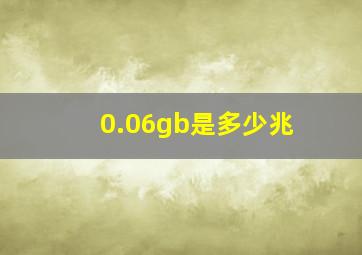 0.06gb是多少兆